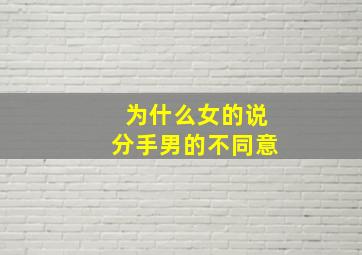 为什么女的说
分手男的不同意